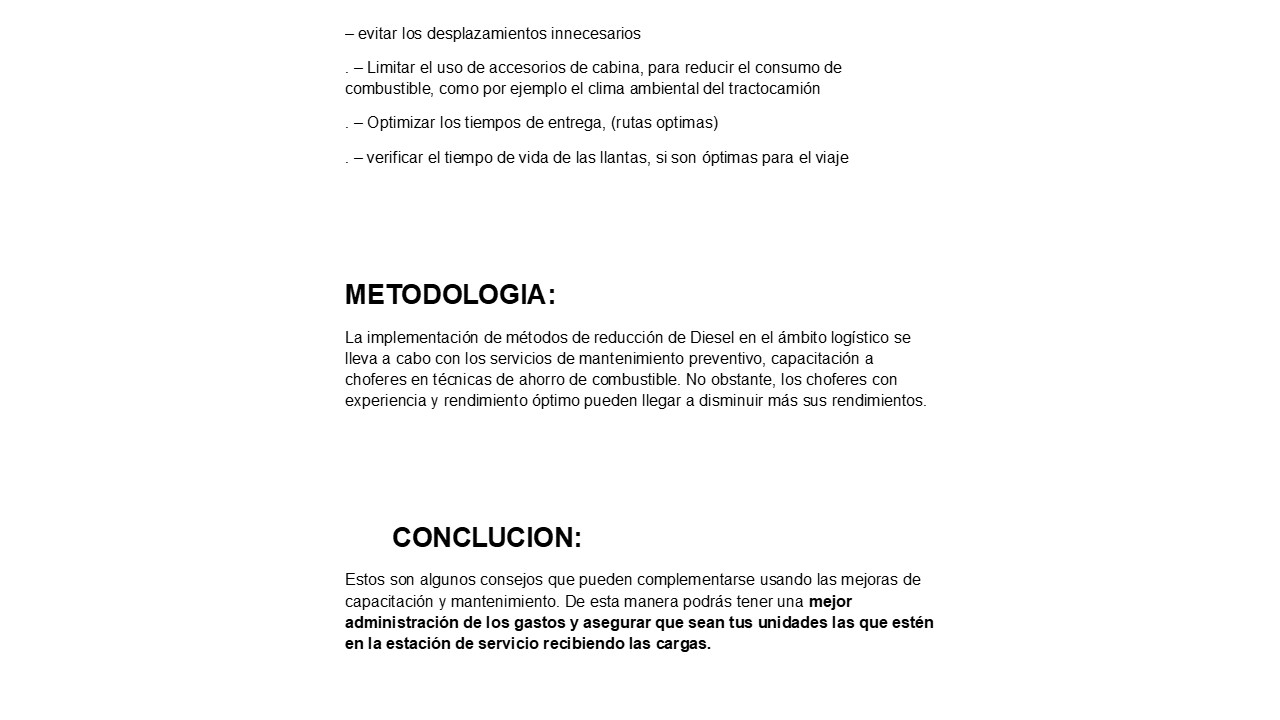 – evitar los desplazamientos innecesarios

. – Limitar el uso de accesorios de cabina, para reducir el consumo de combustible, como por ejemplo el clima ambiental del tractocamión

. – Optimizar los tiempos de entrega, (rutas optimas)

. – verificar el tiempo de vida de las llantas, si son óptimas para el viaje

METODOLOGIA:

La implementación de métodos de reducción de Diesel en el ámbito logístico se lleva a cabo con los servicios de mantenimiento preventivo, capacitación a choferes en técnicas de ahorro de combustible. No obstante, los choferes con experiencia y rendimiento óptimo pueden llegar a disminuir más sus rendimientos.

CONCLUCION:

Estos son algunos consejos que pueden complementarse usando las mejoras de capacitación y mantenimiento. De esta manera podrás tener una mejor administración de los gastos y asegurar que sean tus unidades las que estén en la estación de servicio recibiendo las cargas.